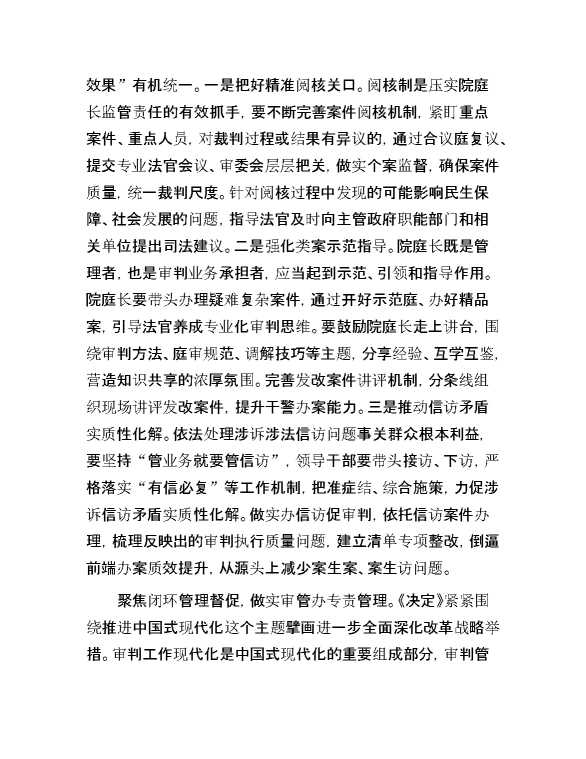 效果”有机统一。一是把好精准阅核关口。阅核制是压实院庭长监管责任的有效抓手，要不断完善案件阅核机制，紧盯重点案件、重点人员，对裁判过程或结果有异议的，通过合议庭复议、提交专业法官会议、审委会层层把关，做实个案监督，确保案件质量，统一裁判尺度。针对阅核过程中发现的可能影响民生保障、社会发展的问题，指导法官及时向主管政府职能部门和相关单位提出司法建议。二是强化类案示范指导。院庭长既是管理者，也是审判业务承担者，应当起到示范、引领和指导作用。院庭长要带头办理疑难复杂案件，通过开好示范庭、办好精品案，引导法官养成专业化审判思维。要鼓励院庭长走上讲台，围绕审判方法、庭审规范、调解技巧等主题，分享经验、互学互鉴，营造知识共享的浓厚氛围。完善发改案件讲评机制，分条线组织现场讲评发改案件，提升干警办案能力。三是推动信访矛盾实质性化解。依法处理涉诉涉法信访问题事关群众根本利益，要坚持“管业务就要管信访”，领导干部要带头接访、下访，严格落实“有信必复”等工作机制，把准症结、综合施策，力促涉诉信访矛盾实质性化解。做实办信访促审判，依托信访案件办理，梳理反映出的审判执行质量问题，建立清单专项整改，倒逼前端办案质效提升，从源头上减少案生案、案生访问题。

聚焦闭环管理督促，做实审管办专责管理。《决定》紧紧围绕推进中国式现代化这个主题擘画进一步全面深化改革战略举措。审判工作现代化是中国式现代化的重要组成部分，审判管